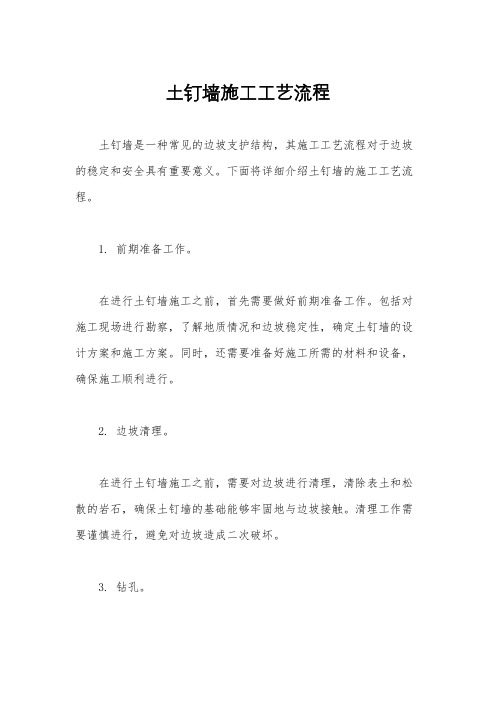 土钉墙施工工艺流程

土钉墙是一种常见的边坡支护结构，其施工工艺流程对于边坡的稳定和安全具有重要意义。下面将详细介绍土钉墙的施工工艺流程。

1. 前期准备工作。

在进行土钉墙施工之前，首先需要做好前期准备工作。包括对施工现场进行勘察，了解地质情况和边坡稳定性，确定土钉墙的设计方案和施工方案。同时，还需要准备好施工所需的材料和设备，确保施工顺利进行。

2. 边坡清理。

在进行土钉墙施工之前，需要对边坡进行清理，清除表土和松散的岩石，确保土钉墙的基础能够牢固地与边坡接触。清理工作需要谨慎进行，避免对边坡造成二次破坏。

3. 钻孔。